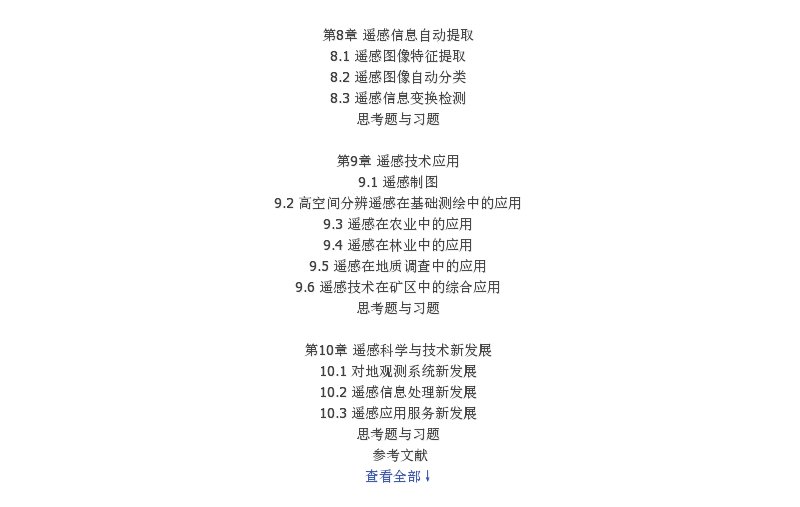 第8章 遥感信息自动提取
8.1 遥感图像特征提取
8.2 遥感图像自动分类
8.3 遥感信息变换检测
思考题与习题

第9章 遥感技术应用
9.1 遥感制图
9.2 高空间分辨遥感在基础测绘中的应用
9.3 遥感在农业中的应用
9.4 遥感在林业中的应用
9.5 遥感在地质调查中的应用
9.6 遥感技术在矿区中的综合应用
思考题与习题

第10章 遥感科学与技术新发展
10.1 对地观测系统新发展
10.2 遥感信息处理新发展
10.3 遥感应用服务新发展
思考题与习题
参考文献
查看全部↓